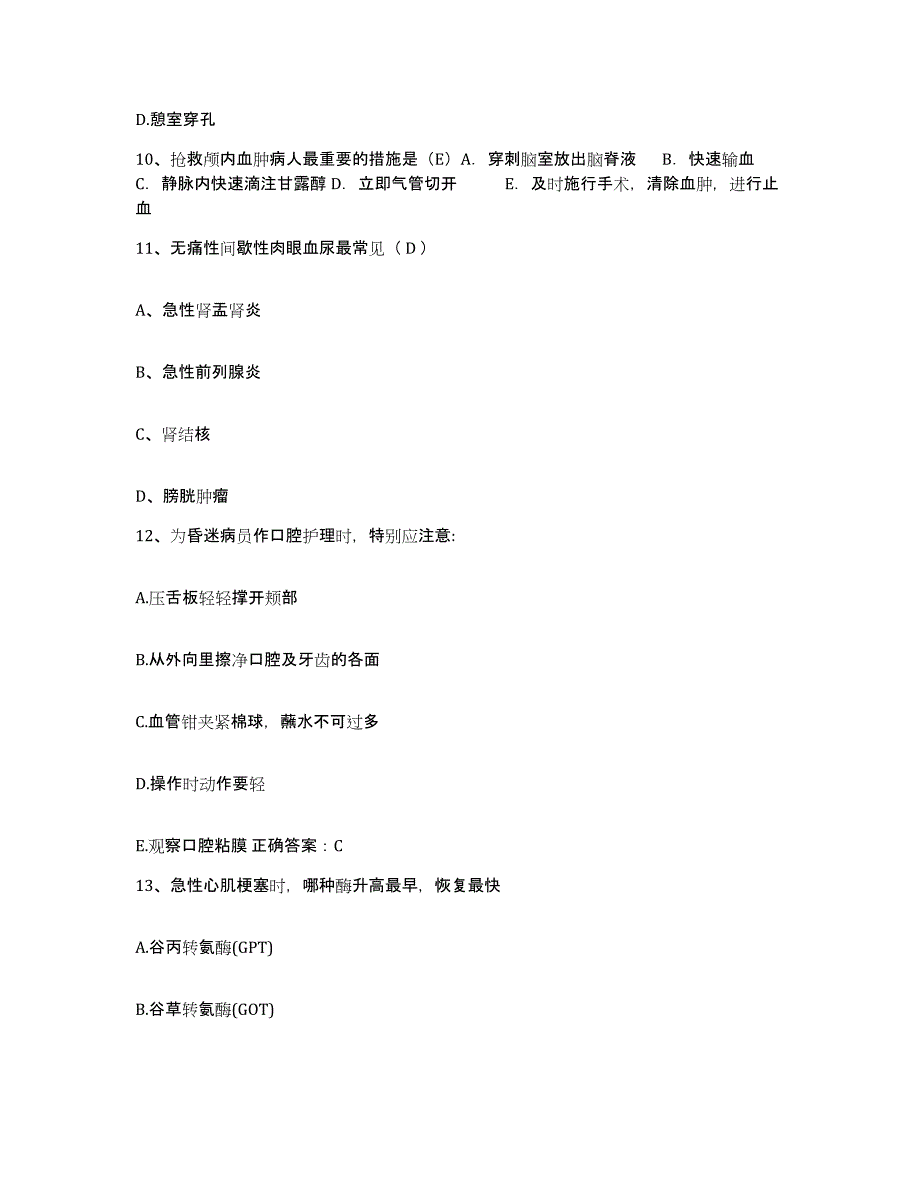 D.憩室穿孔

10、抢救颅内血肿病人最重要的措施是（E）A. 穿刺脑室放出脑脊液 B. 快速输血 C. 静脉内快速滴注甘露醇 D. 立即气管切开 E. 及时施行手术，清除血肿，进行止血

11、无痛性间歇性肉眼血尿最常见（ D ）

A、急性肾盂肾炎

B、急性前列腺炎

C、肾结核

D、膀胱肿瘤

12、为昏迷病员作口腔护理时，特别应注意:

A.压舌板轻轻撑开颊部

B.从外向里擦净口腔及牙齿的各面

C.血管钳夹紧棉球，蘸水不可过多

D.操作时动作要轻

E.观察口腔粘膜 正确答案：C

13、急性心肌梗塞时，哪种酶升高最早，恢复最快

A.谷丙转氨酶(GPT)

B.谷草转氨酶(GOT)